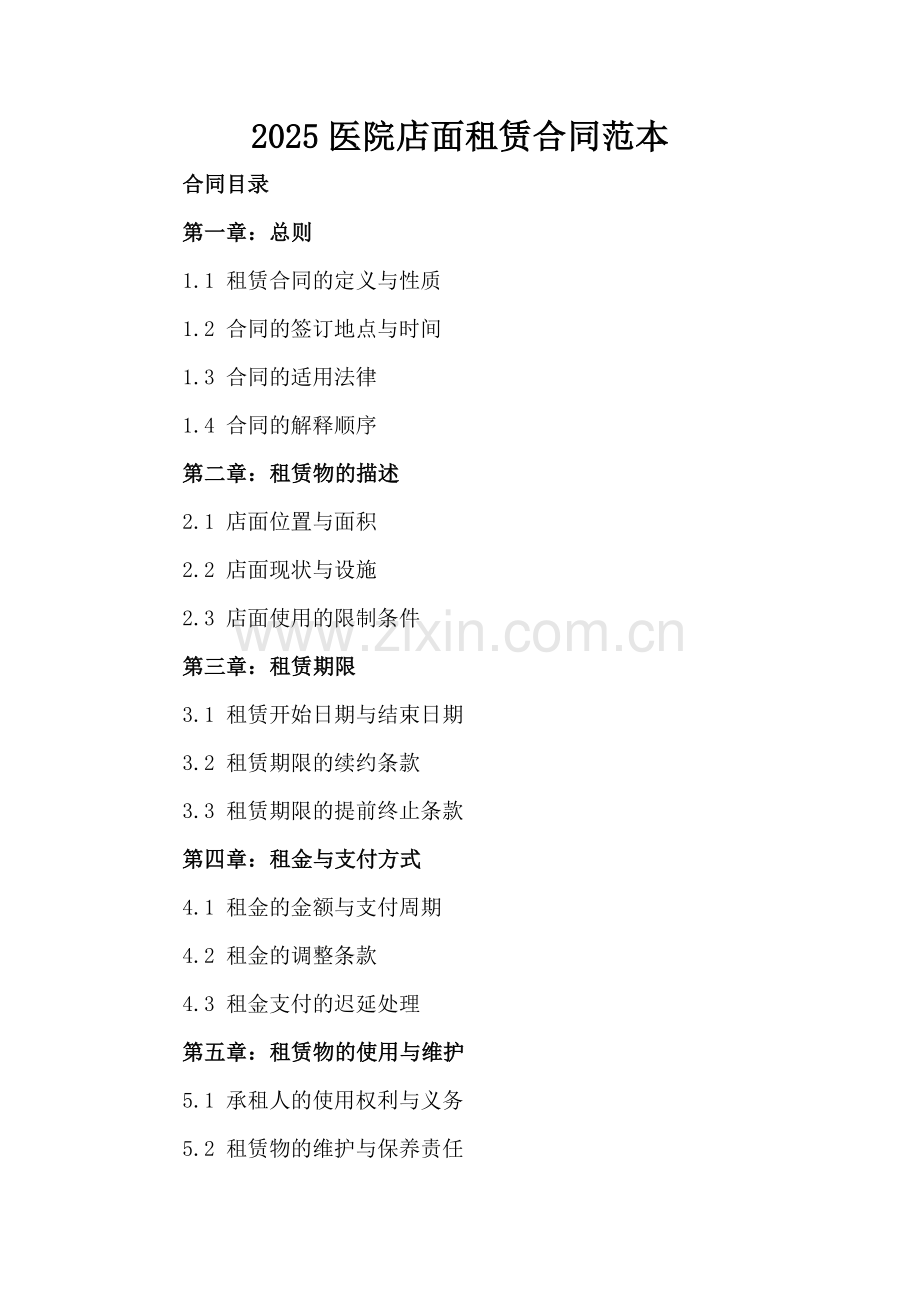 2025 医院店面租赁合同范本

合同目录

第一章：总则

1.1 租赁合同的定义与性质

1.2 合同的签订地点与时间

1.3 合同的适用法律

1.4 合同的解释顺序

第二章：租赁物的描述

2.1 店面位置与面积

2.2 店面现状与设施

2.3 店面使用的限制条件

www.zixin.com.cn

第三章：租赁期限

3.1 租赁开始日期与结束日期

3.2 租赁期限的续约条款

3.3 租赁期限的提前终止条款

第四章：租金与支付方式

4.1 租金的金额与支付周期

4.2 租金的调整条款

4.3 租金支付的迟延处理

第五章：租赁物的使用与维护

5.1 承租人的使用权利与义务

5.2 租赁物的维护与保养责任